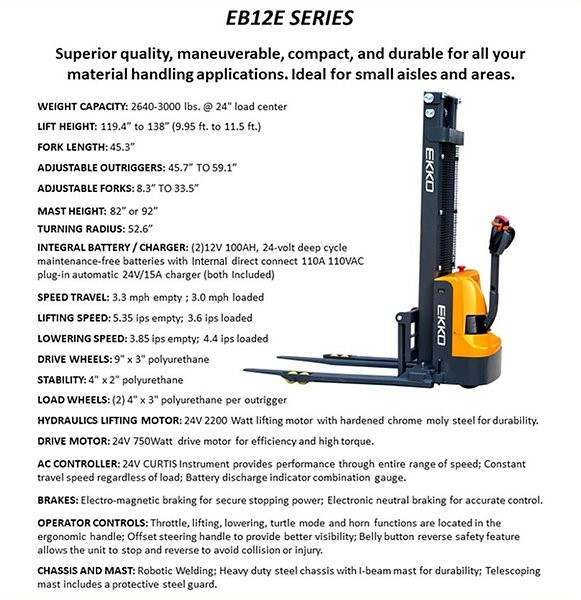 EB12E SERIES

Superior quality, maneuverable, compact, and durable for all your material handling applications. Ideal for small aisles and areas.

WEIGHT CAPACITY: 2640-3000 lbs. @ 24" load center

LIFT HEIGHT: 119.4" to 138" (9.95 ft. to 11.5 ft.)

FORK LENGTH: 45.3"

ADJUSTABLE OUTRIGGERS: 45.7" TO 59.1"

ADJUSTABLE FORKS: 8.3" TO 33.5"

MAST HEIGHT: 82" or 92"

TURNING RADIUS: 52.6"

INTEGRAL BATTERY / CHARGER: (2)12V 100AH, 24-volt deep cycle maintenance-free batteries with Internal direct connect 110A 110VAC plug-in automatic 24V/15A charger (both Included)

SPEED TRAVEL: 3.3 mph empty ; 3.0 mph loaded

LIFTING SPEED: 5.35 ips empty; 3.6 ips loaded

LOWERING SPEED: 3.85 ips empty; 4.4 ips loaded

DRIVE WHEELS: 9" x 3" polyurethane

STABILITY: 4" x 2" polyurethane

LOAD WHEELS: (2) 4" x 3" polyurethane per outrigger

HYDRAULICS LIFTING MOTOR: 24V 2200 Watt lifting motor with hardened chrome moly steel for durability.

DRIVE MOTOR: 24V 750Watt drive motor for efficiency and high torque.

AC CONTROLLER: 24V CURTIS Instrument provides performance through entire range of speed; Constant travel speed regardless of load; Battery discharge indicator combination gauge.

BRAKES: Electro-magnetic braking for secure stopping power; Electronic neutral braking for accurate control.

OPERATOR CONTROLS: Throttle, lifting, lowering, turtle mode and horn functions are located in the ergonomic handle; Offset steering handle to provide better visibility; Belly button reverse safety feature allows the unit to stop and reverse to avoid collision or injury.

CHASSIS AND MAST: Robotic Welding; Heavy duty steel chassis with I-beam mast for durability; Telescoping mast includes a protective steel guard.

EKKO

EKKO